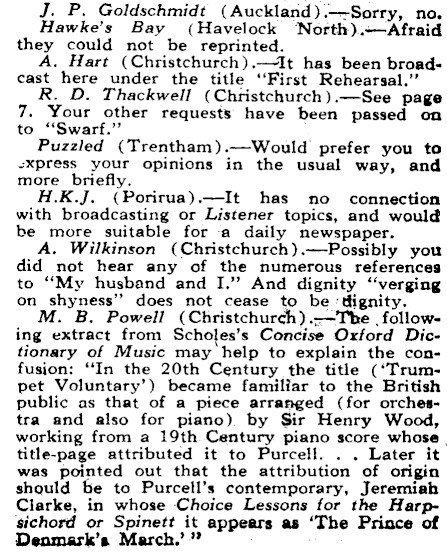 J. P. Goldschmidt (Auckland).—Sorry, no.

Hawke's Bay (Havelock North).—Afraid they could not be reprinted.

A. Hart (Christchurch).—It has been broadcast here under the title "First Rehearsal."

R. D. Thackwell (Christchurch).—See page 7. Your other requests have been passed on to "Swarf."

Puzzled (Trentham).—Would prefer you to express your opinions in the usual way, and more briefly.

H.K.J. (Porirua).—It has no connection with broadcasting or Listener topics, and would be more suitable for a daily newspaper.

A. Wilkinson (Christchurch).—Possibly you did not hear any of the numerous references to "My husband and I." And dignity "verging on shyness" does not cease to be dignity.

M. B. Powell (Christchurch).—The following extract from Scholes's Concise Oxford Dictionary of Music may help to explain the confusion: "In the 20th Century the title ('Trumpet Voluntary') became familiar to the British public as that of a piece arranged (for orchestra and also for piano) by Sir Henry Wood, working from a 19th Century piano score whose title-page attributed it to Purcell. . . Later it was pointed out that the attribution of origin should be to Purcell's contemporary, Jeremiah Clarke, in whose Choice Lessons for the Harpsichord or Spinett it appears as 'The Prince of Denmark's March.'"